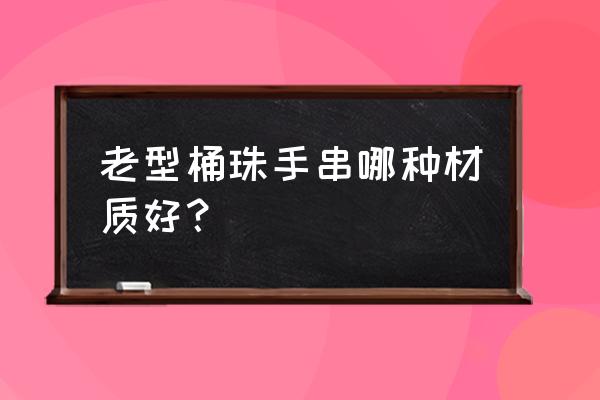 老型桶珠手串哪种材质好？